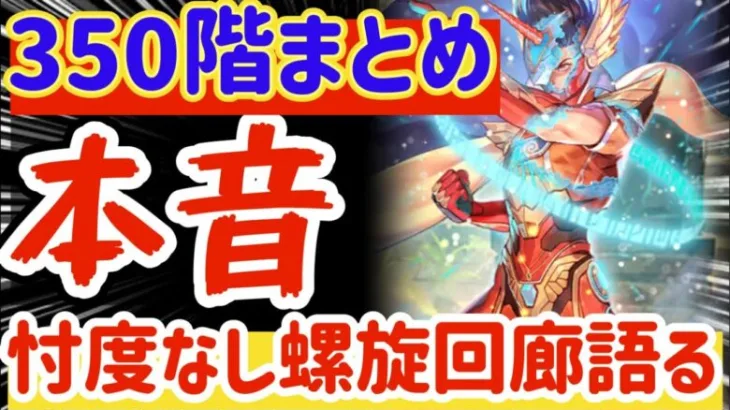 350階まとめ

本音

忖度なし螺旋回廊語る